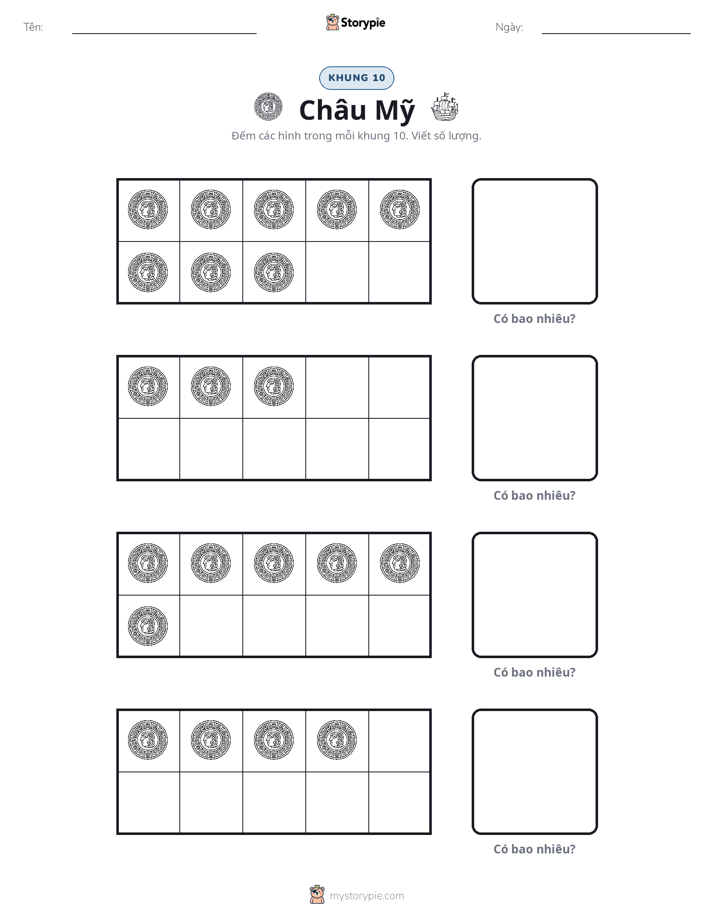 Tên: ____ Storypie Ngày: ____

KHUNG 10

Châu Mỹ

Đếm các hình trong mỗi khung 10. Viết số lượng.

Có bao nhiêu?

Có bao nhiêu?

Có bao nhiêu?

Có bao nhiêu?

mystorypie.com